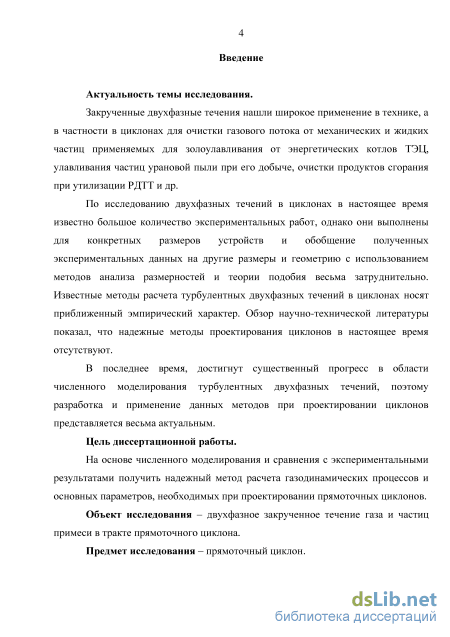 4

Введение

Актуальность темы исследования.

Закрученные двухфазные течения нашли широкое применение в технике, а в частности в циклонах для очистки газового потока от механических и жидких частиц применяемых для золоулавливания от энергетических котлов ТЭЦ, улавливания частиц урановой пыли при его добыче, очистки продуктов сгорания при утилизации РДТТ и др.

По исследованию двухфазных течений в циклонах в настоящее время известно большое количество экспериментальных работ, однако они выполнены для конкретных размеров устройств и обобщение полученных экспериментальных данных на другие размеры и геометрию с использованием методов анализа размерностей и теории подобия весьма затруднительно. Известные методы расчета турбулентных двухфазных течений в циклонах носят приближенный эмпирический характер. Обзор научно-технической литературы показал, что надежные методы проектирования циклонов в настоящее время отсутствуют.

В последнее время, достигнут существенный прогресс в области численного моделирования турбулентных двухфазных течений, поэтому разработка и применение данных методов при проектировании циклонов представляется весьма актуальным.

Цель диссертационной работы.

На основе численного моделирования и сравнения с экспериментальными результатами получить надежный метод расчета газодинамических процессов и основных параметров, необходимых при проектировании прямоточных циклонов.

Объект исследования – двухфазное закрученное течение газа и частиц примеси в тракте прямоточного циклона.

Предмет исследования – прямоточный циклон.

dsLib.net
библиотека диссертаций